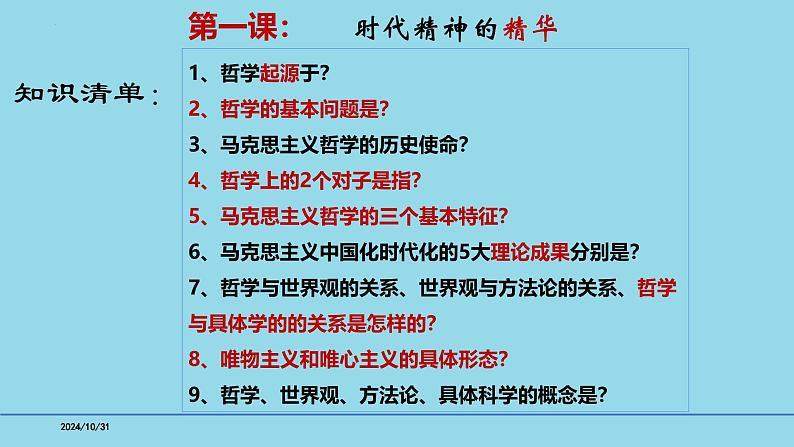 第一课：　时代精神的精华

知识清单：

1、哲学起源于？

2、哲学的基本问题是？

3、马克思主义哲学的历史使命？

4、哲学上的2个对子是指？

5、马克思主义哲学的三个基本特征？

6、马克思主义中国化时代化的5大理论成果分别是？

7、哲学与世界观的关系、世界观与方法论的关系、哲学与具体学的的关系是怎样的？

8、唯物主义和唯心主义的具体形态？

9、哲学、世界观、方法论、具体科学的概念是？

2024/10/31